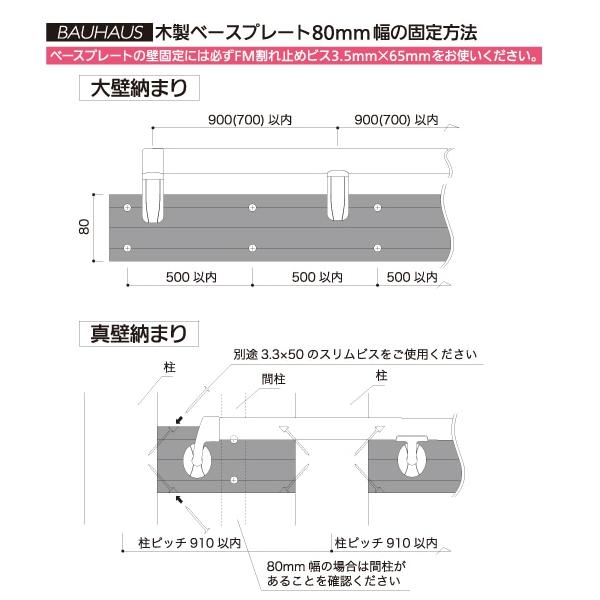 BAUHAUS 木製ベースプレート80mm幅の固定方法

ベースプレートの壁固定には必ずFM割れ止めビス3.5mm×65mmをお使いください。

大壁納まり

900(700) 以内

900(700) 以内

80

500 以内

500 以内

500 以内

真壁納まり

別途 3.3×50 のスリムビスをご使用ください

柱

間柱

柱

柱ピッチ 910 以内

柱ピッチ 910 以内

80mm 幅の場合は間柱があることを確認ください